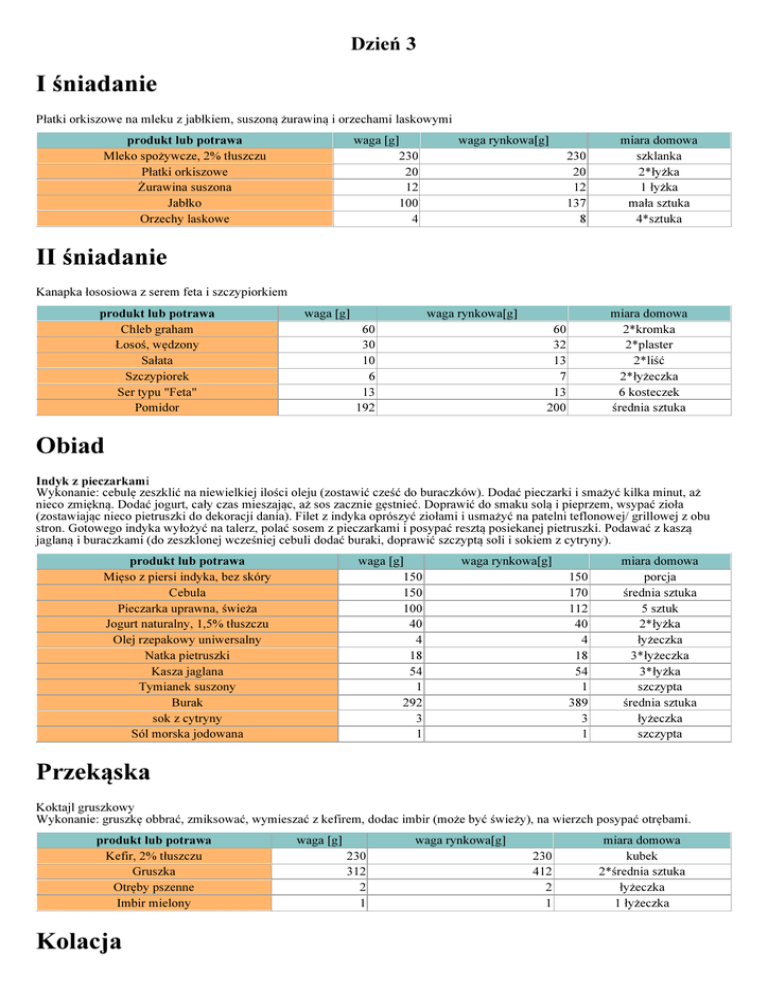 Dzień 3

I śniadanie

Płatki orkiszowe na mleku z jabłkiem, suszoną żurawiną i orzechami laskowymi

| produkt lub potrawa | waga [g] | waga rynkowa[g] | miara domowa |
|---|---|---|---|
| Mleko spożywcze, 2% tłuszczu | 230 | 230 | szklanka |
| Płatki orkiszowe | 20 | 20 | 2*łyżka |
| Żurawina suszona | 12 | 12 | 1 łyżka |
| Jabłko | 100 | 137 | mała sztuka |
| Orzechy laskowe | 4 | 8 | 4*sztuka |

II śniadanie

Kanapka łososiowa z serem feta i szczypiorkiem

| produkt lub potrawa | waga [g] | waga rynkowa[g] | miara domowa |
|---|---|---|---|
| Chleb graham | 60 | 60 | 2*kromka |
| Łosoś, wędzony | 30 | 32 | 2*plaster |
| Sałata | 10 | 13 | 2*liść |
| Szczypiorek | 6 | 7 | 2*łyżeczka |
| Ser typu "Feta" | 13 | 13 | 6 kosteczek |
| Pomidor | 192 | 200 | średnia sztuka |

Obiad

Indyk z pieczarkami
Wykonanie: cebulę zeszklić na niewielkiej ilości oleju (zostawić cześć do buraczków). Dodać pieczarki i smażyć kilka minut, aż nieco zmiękną. Dodać jogurt, cały czas mieszając, aż sos zacznie gęstnieć. Doprawić do smaku solą i pieprzem, wsypać zioła (zostawiając nieco pietruszki do dekoracji dania). Filet z indyka oprószyć ziołami i usmażyć na patelni teflonowej/ grillowej z obu stron. Gotowego indyka wyłożyć na talerz, polać sosem z pieczarkami i posypać resztą posiekanej pietruszki. Podawać z kaszą jaglaną i buraczkami (do zeszklonej wcześniej cebuli dodać buraki, doprawić szczyptą soli i sokiem z cytryny).

| produkt lub potrawa | waga [g] | waga rynkowa[g] | miara domowa |
|---|---|---|---|
| Mięso z piersi indyka, bez skóry | 150 | 150 | porcja |
| Cebula | 150 | 170 | średnia sztuka |
| Pieczarka uprawna, świeża | 100 | 112 | 5 sztuk |
| Jogurt naturalny, 1,5% tłuszczu | 40 | 40 | 2*łyżka |
| Olej rzepakowy uniwersalny | 4 | 4 | łyżeczka |
| Natka pietruszki | 18 | 18 | 3*łyżeczka |
| Kasza jaglana | 54 | 54 | 3*łyżka |
| Tymianek suszony | 1 | 1 | szczypta |
| Burak | 292 | 389 | średnia sztuka |
| sok z cytryny | 3 | 3 | łyżeczka |
| Sól morska jodowana | 1 | 1 | szczypta |

Przekąska

Koktajl gruszkowy
Wykonanie: gruszkę obrać, zmiksować, wymieszać z kefirem, dodac imbir (może być świeży), na wierzch posypać otrębami.

| produkt lub potrawa | waga [g] | waga rynkowa[g] | miara domowa |
|---|---|---|---|
| Kefir, 2% tłuszczu | 230 | 230 | kubek |
| Gruszka | 312 | 412 | 2*średnia sztuka |
| Otręby pszenne | 2 | 2 | łyżeczka |
| Imbir mielony | 1 | 1 | 1 łyżeczka |

Kolacja